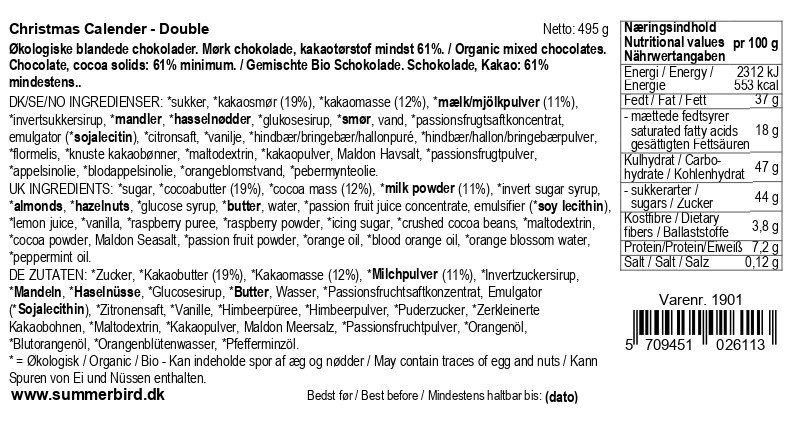 Christmas Calender - Double

Netto: 495 g

Økologiske blandede chokolader. Mørk chokolade, kakaotørstof mindst 61%. / Organic mixed chocolates. Chocolate, cocoa solids: 61% minimum. / Gemischte Bio Schokolade. Schokolade, Kakao: 61% mindestens..

DK/SE/NO INGREDIENSER: *sukker, *kakaosmør (19%), *kakaomasse (12%), *mælk/mjölkpulver (11%), *invertsukkersirup, *mandler, *hasselnødder, *glukosesirup, *smør, vand, *passionsfrugtsaftkoncentrat, emulgator (*sojalecitin), *citronsaft, *vanilje, *hindbær/bringebær/hallonpuré, *hindbær/hallon/bringebærpulver, *flormelis, *knuste kakaobønner, *maltodextrin, *kakaopulver, Maldon Havsalt, *passionsfrugtpulver, *appelsinolie, *blodappelsinolie, *orangeblomstvand, *pebermynteolie.

UK INGREDIENTS: *sugar, *cocoabutter (19%), *cocoa mass (12%), *milk powder (11%), *invert sugar syrup, *almonds, *hazelnuts, *glucose syrup, *butter, water, *passion fruit juice concentrate, emulsifier (*soy lecithin), *lemon juice, *vanilla, *raspberry puree, *raspberry powder, *icing sugar, *crushed cocoa beans, *maltodextrin, *cocoa powder, Maldon Seasalt, *passion fruit powder, *orange oil, *blood orange oil, *orange blossom water, *peppermint oil.

DE ZUTATEN: *Zucker, *Kakaobutter (19%), *Kakaomasse (12%), *Milchpulver (11%), *Invertzuckersirup, *Mandeln, *Haselnüsse, *Glucosesirup, *Butter, Wasser, *Passionsfruchtsaftkonzentrat, Emulgator (*Sojalecithin), *Zitronensaft, *Vanille, *Himbeerpüree, *Himbeerpulver, *Puderzucker, *Zerkleinerte Kakaobohnen, *Maltodextrin, *Kakaopulver, Maldon Meersalz, *Passionsfruchtpulver, *Orangenöl, *Blutorangenöl, *Orangenblütenwasser, *Pfefferminzöl.

* = Økologisk / Organic / Bio - Kan indeholde spor af æg og nødder / May contain traces of egg and nuts / Kann Spuren von Ei und Nüssen enthalten.

www.summerbird.dk

Bedst før / Best before / Mindestens haltbar bis: (dato)

| Næringsindhold Nutritional values Nährwertangaben | pr 100 g |
|---|---|
| Energi / Energy / Energie | 2312 kJ 553 kcal |
| Fedt / Fat / Fett | 37 g |
| - mættede fedtsyrer saturated fatty acids gesättigten Fettsäuren | 18 g |
| Kulhydrat / Carbohydrate / Kohlenhydrat | 47 g |
| - sukkerarter / sugars / Zucker | 44 g |
| Kostfibre / Dietary fibers / Ballaststoffe | 3,8 g |
| Protein/Protein/Eiweiß | 7,2 g |
| Salt / Salt / Salz | 0,12 g |

Varenr. 1901

5 709451 026113